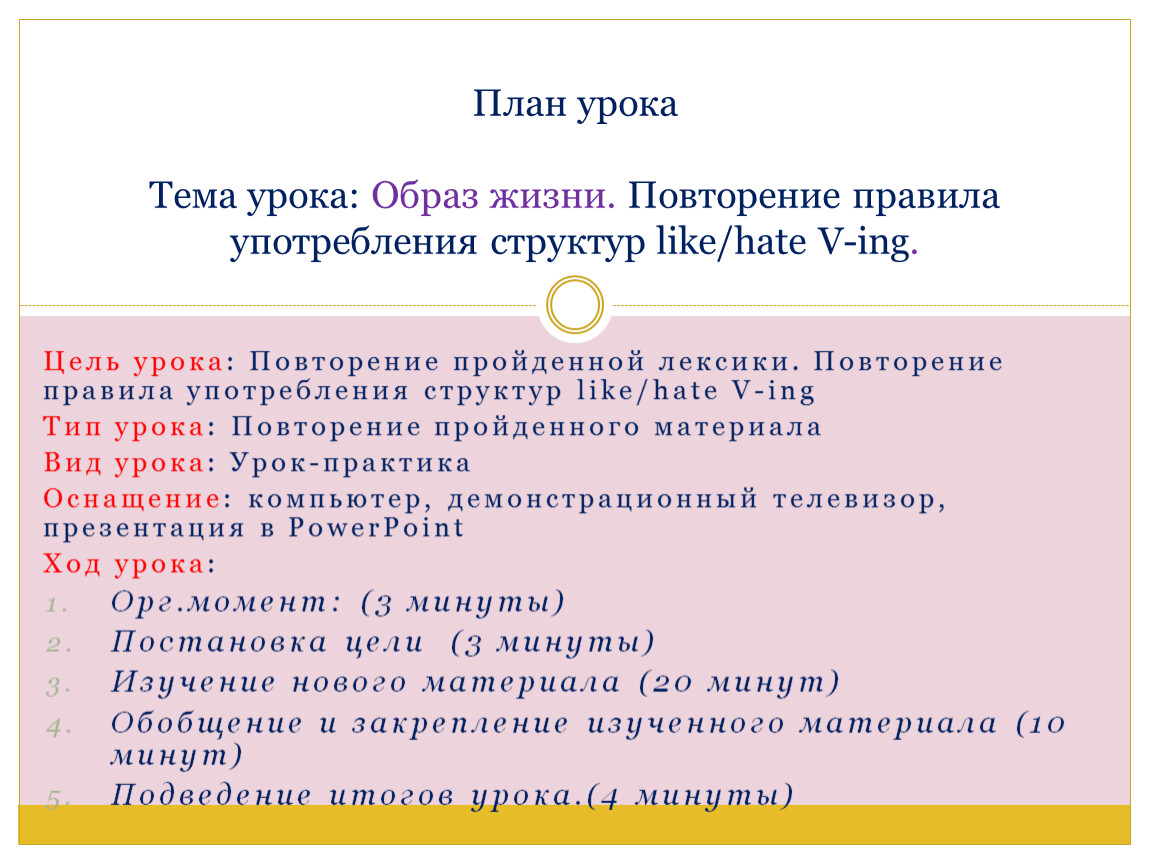 План урока

Тема урока: Образ жизни. Повторение правила употребления структур like/hate V-ing.

Цель урока: Повторение пройденной лексики. Повторение правила употребления структур like/hate V-ing

Тип урока: Повторение пройденного материала

Вид урока: Урок-практика

Оснащение: компьютер, демонстрационный телевизор, презентация в PowerPoint

Ход урока:

1. Орг.момент: (3 минуты)
2. Постановка цели (3 минуты)
3. Изучение нового материала (20 минут)
4. Обобщение и закрепление изученного материала (10 минут)
5. Подведение итогов урока.(4 минуты)